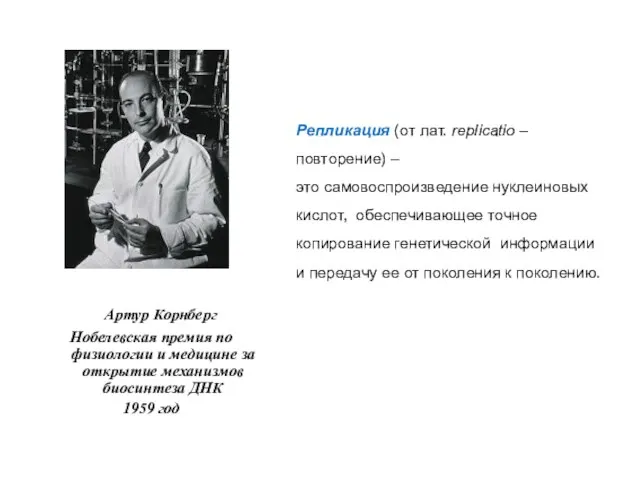 Репликация (от лат. replicatio – повторение) –
это самовоспроизведение нуклеиновых кислот, обеспечивающее точное копирование генетической информации и передачу ее от поколения к поколению.

Артур Корнберг
Нобелевская премия по физиологии и медицине за открытие механизмов биосинтеза ДНК
1959 год